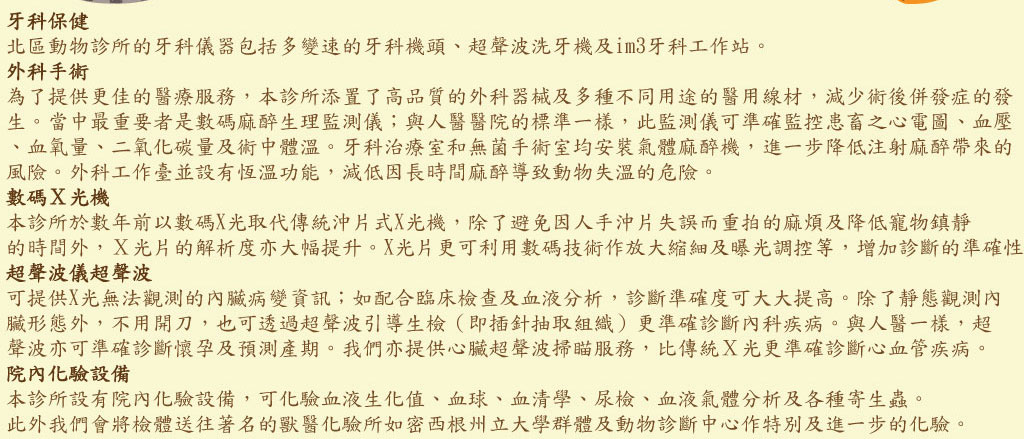 牙科保健
北區動物診所的牙科儀器包括多變速的牙科機頭、超聲波洗牙機及im3牙科工作站。
外科手術
為了提供更佳的醫療服務，本診所添置了高品質的外科器械及多種不同用途的醫用線材，減少術後併發症的發生。當中最重要者是數碼麻醉生理監測儀；與人醫醫院的標準一樣，此監測儀可準確監控患畜之心電圖、血壓、血氧量、二氧化碳量及術中體溫。牙科治療室和無菌手術室均安裝氣體麻醉機，進一步降低注射麻醉帶來的風險。外科工作臺並設有恆溫功能，減低因長時間麻醉導致動物失溫的危險。
數碼X光機
本診所於數年前以數碼X光取代傳統沖片式X光機，除了避免因人手沖片失誤而重拍的麻煩及降低寵物鎮靜的時間外，X光片的解析度亦大幅提升。X光片更可利用數碼技術作放大縮細及曝光調控等，增加診斷的準確性
超聲波儀超聲波
可提供X光無法觀測的內臟病變資訊；如配合臨床檢查及血液分析，診斷準確度可大大提高。除了靜態觀測內臟形態外，不用開刀，也可透過超聲波引導生檢（即插針抽取組織）更準確診斷內科疾病。與人醫一樣，超聲波亦可準確診斷懷孕及預測產期。我們亦提供心臟超聲波掃瞄服務，比傳統X光更準確診斷心血管疾病。
院內化驗設備
本診所設有院內化驗設備，可化驗血液生化值、血球、血清學、尿檢、血液氣體分析及各種寄生蟲。
此外我們會將檢體送往著名的獸醫化驗所如密西根州立大學群體及動物診斷中心作特別及進一步的化驗。